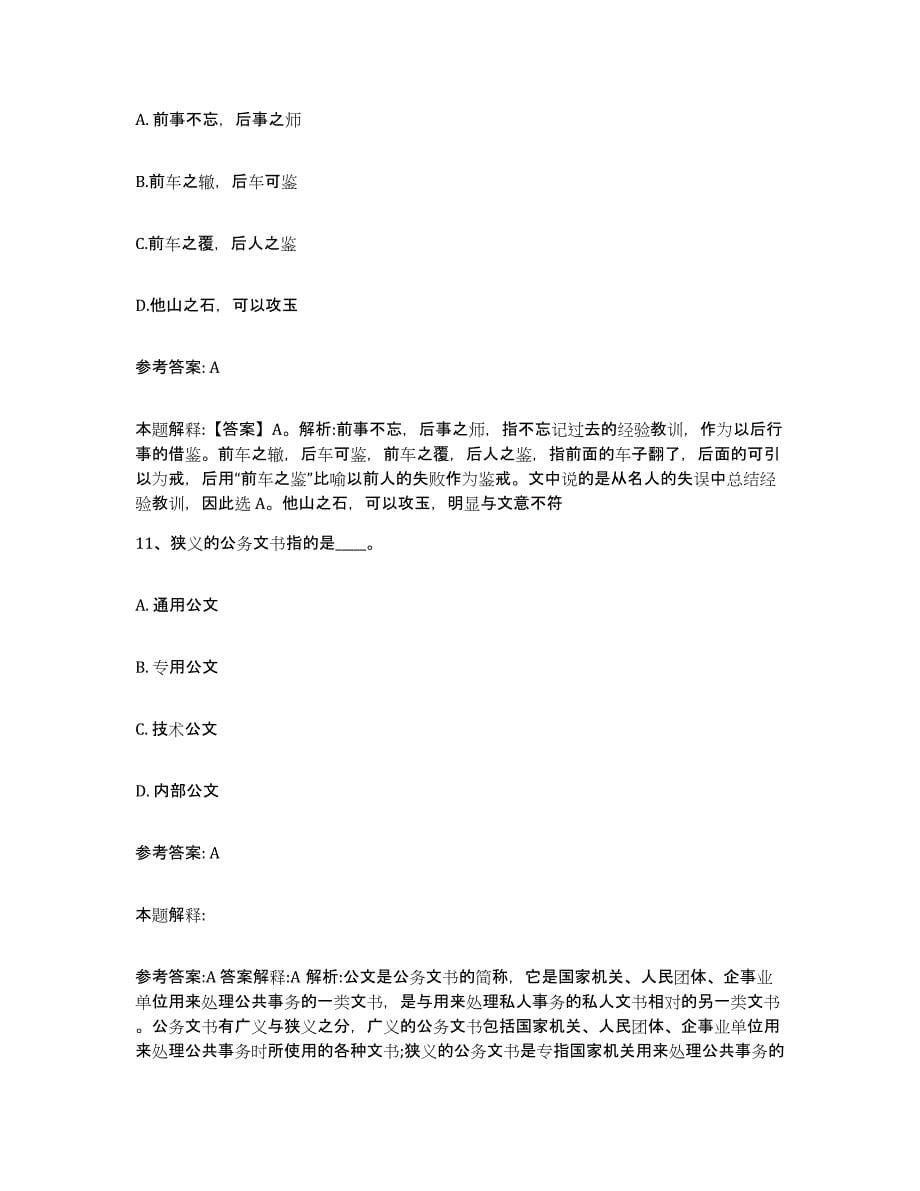 A. 前事不忘，后事之师

B.前车之辙，后车可鉴

C.前车之覆，后人之鉴

D.他山之石，可以攻玉

参考答案: A

本题解释:【答案】A。解析:前事不忘，后事之师，指不忘记过去的经验教训，作为以后行事的借鉴。前车之辙，后车可鉴，前车之覆，后人之鉴，指前面的车子翻了，后面的可引以为戒，后用"前车之鉴"比喻以前人的失败作为鉴戒。文中说的是从名人的失误中总结经验教训，因此选 A。他山之石，可以攻玉，明显与文意不符

11、狭义的公务文书指的是____。

A. 通用公文

B. 专用公文

C. 技术公文

D. 内部公文

参考答案: A

本题解释:

参考答案:A 答案解释:A 解析:公文是公务文书的简称，它是国家机关、人民团体、企事业单位用来处理公共事务的一类文书，是与用来处理私人事务的私人文书相对的另一类文书。公务文书有广义与狭义之分，广义的公务文书包括国家机关、人民团体、企事业单位用来处理公共事务时所使用的各种文书;狭义的公务文书是专指国家机关用来处理公共事务的